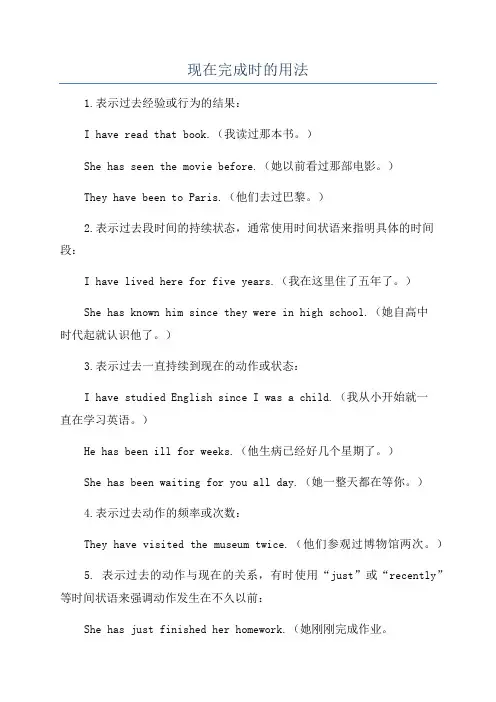 现在完成时的用法

1.表示过去经验或行为的结果：

I have read that book.（我读过那本书。）

She has seen the movie before.（她以前看过那部电影。）

They have been to Paris.（他们去过巴黎。）

2.表示过去段时间的持续状态，通常使用时间状语来指明具体的时间段：

I have lived here for five years.（我在这里住了五年了。）

She has known him since they were in high school.（她自高中时代起就认识他了。）

3.表示过去一直持续到现在的动作或状态：

I have studied English since I was a child.（我从小开始就一直在学习英语。）

He has been ill for weeks.（他生病已经好几个星期了。）

She has been waiting for you all day.（她一整天都在等你。）

4.表示过去动作的频率或次数：

They have visited the museum twice.（他们参观过博物馆两次。）

5. 表示过去的动作与现在的关系，有时使用“just”或“recently”等时间状语来强调动作发生在不久以前：

She has just finished her homework.（她刚刚完成作业。